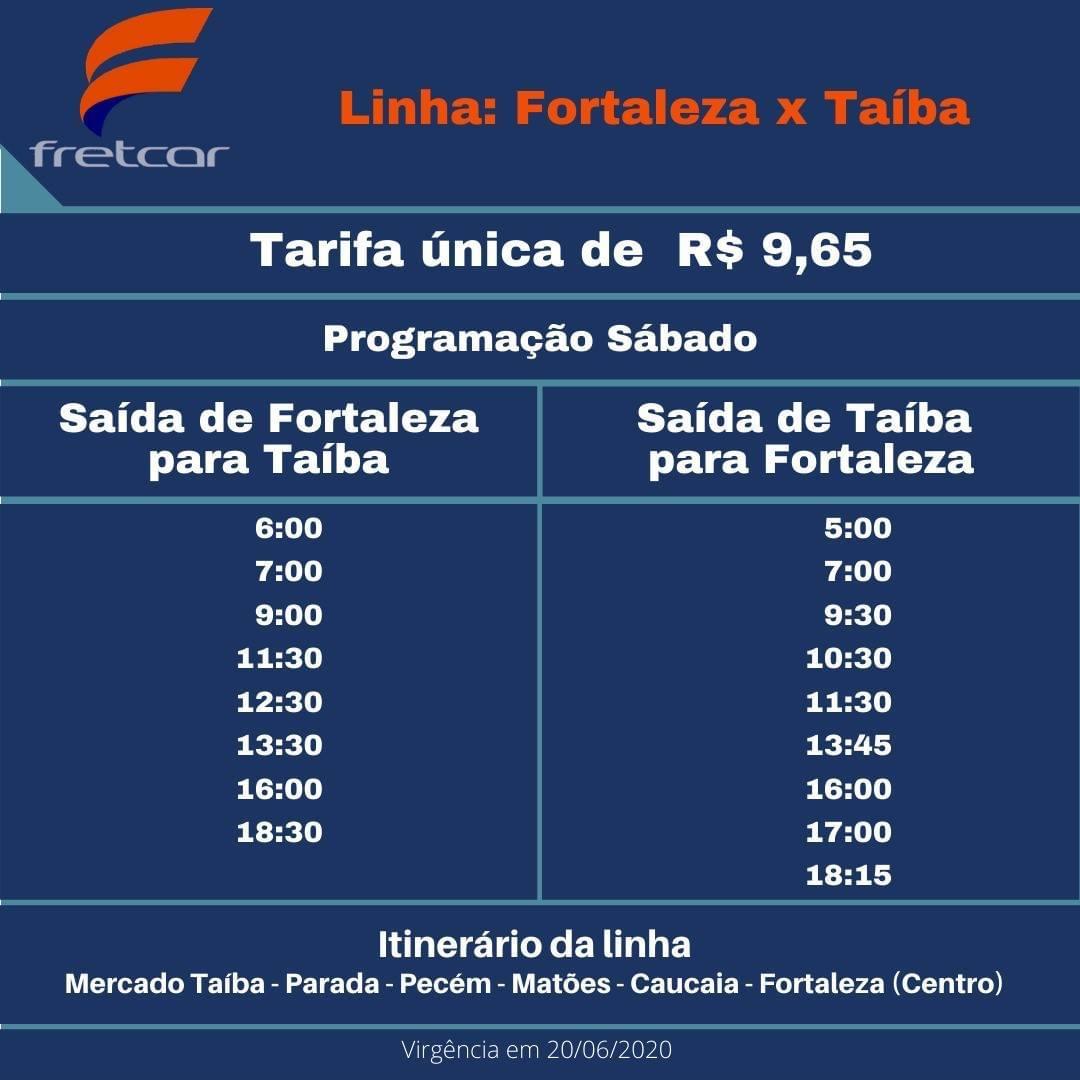 fretcar

Linha: Fortaleza x Taíba

Tarifa única de R$ 9,65

Programação Sábado

| Saída de Fortaleza para Taíba | Saída de Taíba para Fortaleza |
|---|---|
| 6:00 | 5:00 |
| 7:00 | 7:00 |
| 9:00 | 9:30 |
| 11:30 | 10:30 |
| 12:30 | 11:30 |
| 13:30 | 13:45 |
| 16:00 | 16:00 |
| 18:30 | 17:00 |
| | 18:15 |

Itinerário da linha
Mercado Taíba - Parada - Pecém - Matões - Caucaia - Fortaleza (Centro)

Virgência em 20/06/2020